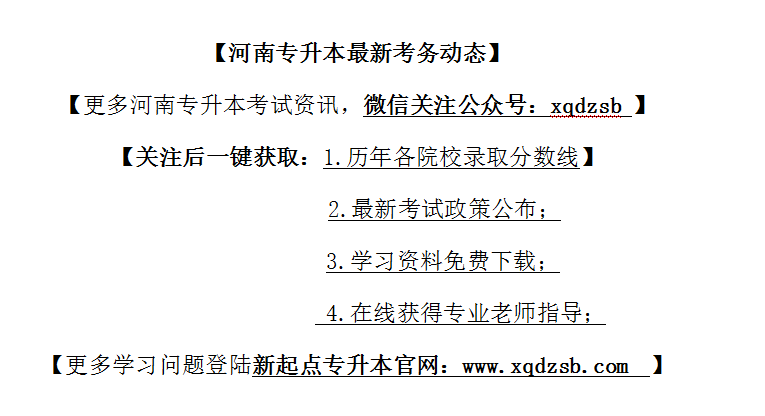 【河南专升本最新考务动态】

【更多河南专升本考试资讯，微信关注公众号：xqdzsb 】

【关注后一键获取：1.历年各院校录取分数线】

2.最新考试政策公布；

3.学习资料免费下载；

4.在线获得专业老师指导；

【更多学习问题登陆新起点专升本官网：www.xqdzsb.com 】